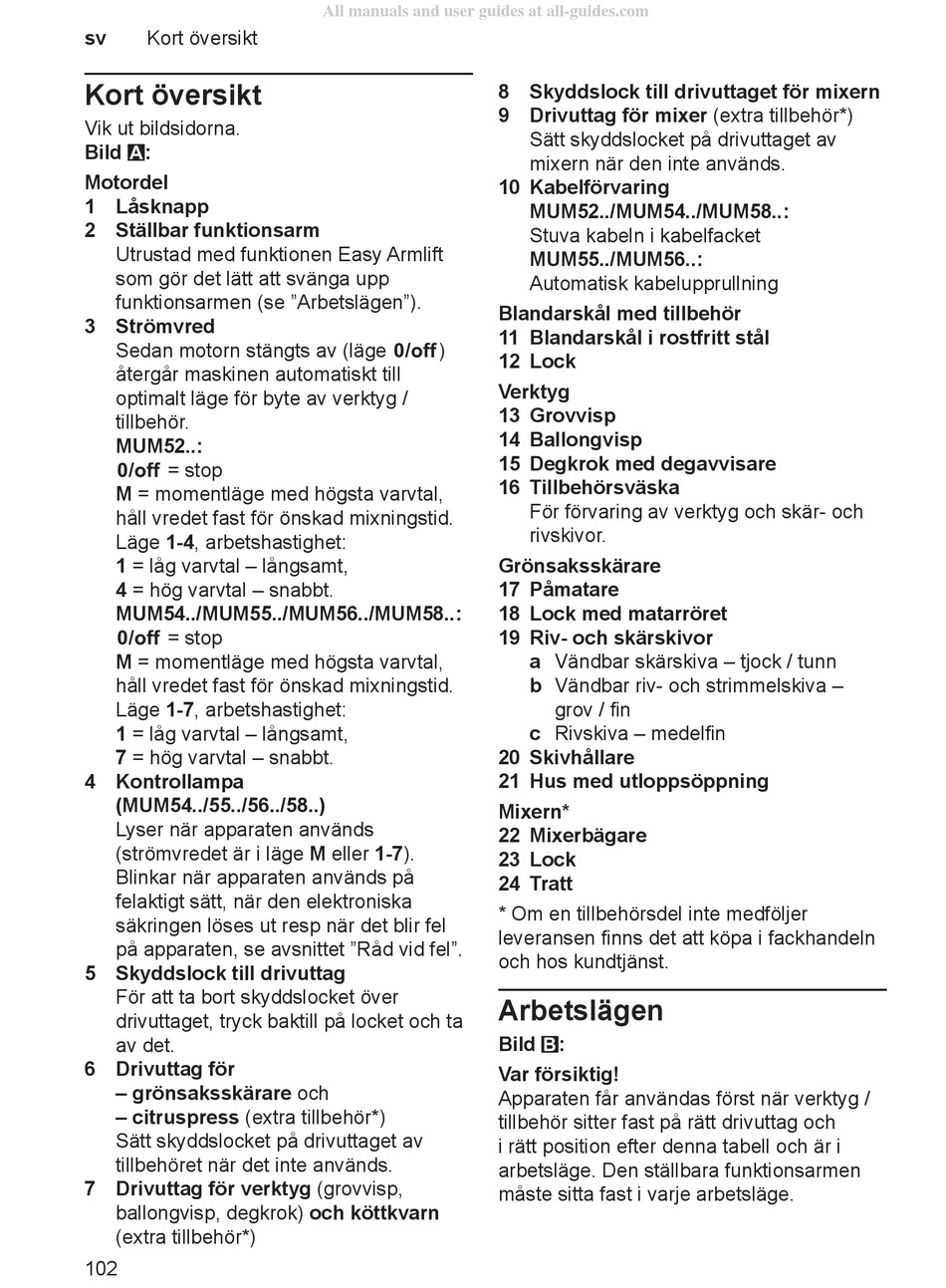 All manuals and user guides at all-guides.com

sv Kort översikt

Kort översikt

Vik ut bildsidorna.
Bild A:

Motordel
1 Låsknapp
2 Ställbar funktionsarm
Utrustad med funktionen Easy Armlift som gör det lätt att svänga upp funktionsarmen (se ”Arbetslägen”).
3 Strömvred
Sedan motorn stängts av (läge 0/off) återgår maskinen automatiskt till optimalt läge för byte av verktyg / tillbehör.
MUM52..:
0/off = stop
M = momentläge med högsta varvtal, håll vredet fast för önskad mixningstid.
Läge 1-4, arbetshastighet:
1 = låg varvtal – långsamt,
4 = hög varvtal – snabbt.
MUM54../MUM55../MUM56../MUM58..:
0/off = stop
M = momentläge med högsta varvtal, håll vredet fast för önskad mixningstid.
Läge 1-7, arbetshastighet:
1 = låg varvtal – långsamt,
7 = hög varvtal – snabbt.
4 Kontrollampa (MUM54../55../56../58..)
Lyser när apparaten används (strömvredet är i läge M eller 1-7). Blinkar när apparaten används på felaktigt sätt, när den elektroniska säkringen löses ut resp när det blir fel på apparaten, se avsnittet ”Råd vid fel”.
5 Skyddslock till drivuttag
För att ta bort skyddslocket över drivuttaget, tryck baktill på locket och ta av det.
6 Drivuttag för
– grönsaksskärare och
– citruspress (extra tillbehör*)
Sätt skyddslocket på drivuttaget av tillbehöret när det inte används.
7 Drivuttag för verktyg (grovvisp, ballongvisp, degkrok) och köttkvarn (extra tillbehör*)
8 Skyddslock till drivuttaget för mixern
9 Drivuttag för mixer (extra tillbehör*)
Sätt skyddslocket på drivuttaget av mixern när den inte används.
10 Kabelförvaring
MUM52../MUM54../MUM58..:
Stuva kabeln i kabelfacket
MUM55../MUM56..:
Automatisk kabelupprullning

Blandarskål med tillbehör
11 Blandarskål i rostfritt stål
12 Lock

Verktyg
13 Grovvisp
14 Ballongvisp
15 Degkrok med degavvisare
16 Tillbehörsväska
För förvaring av verktyg och skär- och rivskivor.

Grönsaksskärare
17 Påmatare
18 Lock med matarröret
19 Riv- och skärskivor
a Vändbar skärskiva – tjock / tunn
b Vändbar riv- och strimmelskiva – grov / fin
c Rivskiva – medelfin
20 Skivhållare
21 Hus med utloppsöppning

Mixern*
22 Mixerbägare
23 Lock
24 Tratt

* Om en tillbehörsdel inte medföljer leveransen finns det att köpa i fackhandeln och hos kundtjänst.

Arbetslägen

Bild B:

Var försiktig!
Apparaten får användas först när verktyg / tillbehör sitter fast på rätt drivuttag och i rätt position efter denna tabell och är i arbetsläge. Den ställbara funktionsarmen måste sitta fast i varje arbetsläge.

102